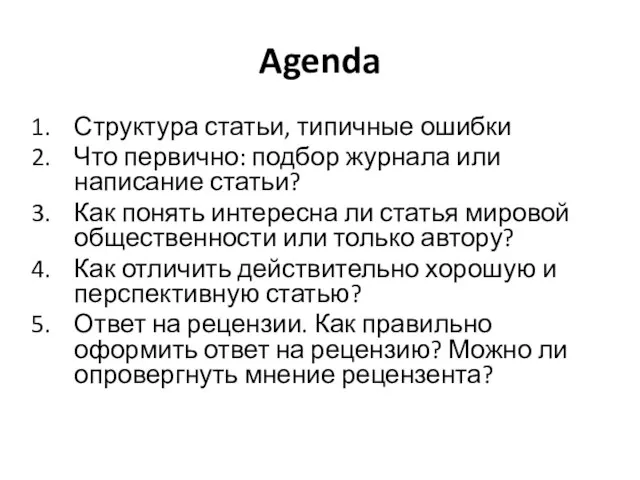 Agenda

1. Структура статьи, типичные ошибки
2. Что первично: подбор журнала или написание статьи?
3. Как понять интересна ли статья мировой общественности или только автору?
4. Как отличить действительно хорошую и перспективную статью?
5. Ответ на рецензии. Как правильно оформить ответ на рецензию? Можно ли опровергнуть мнение рецензента?